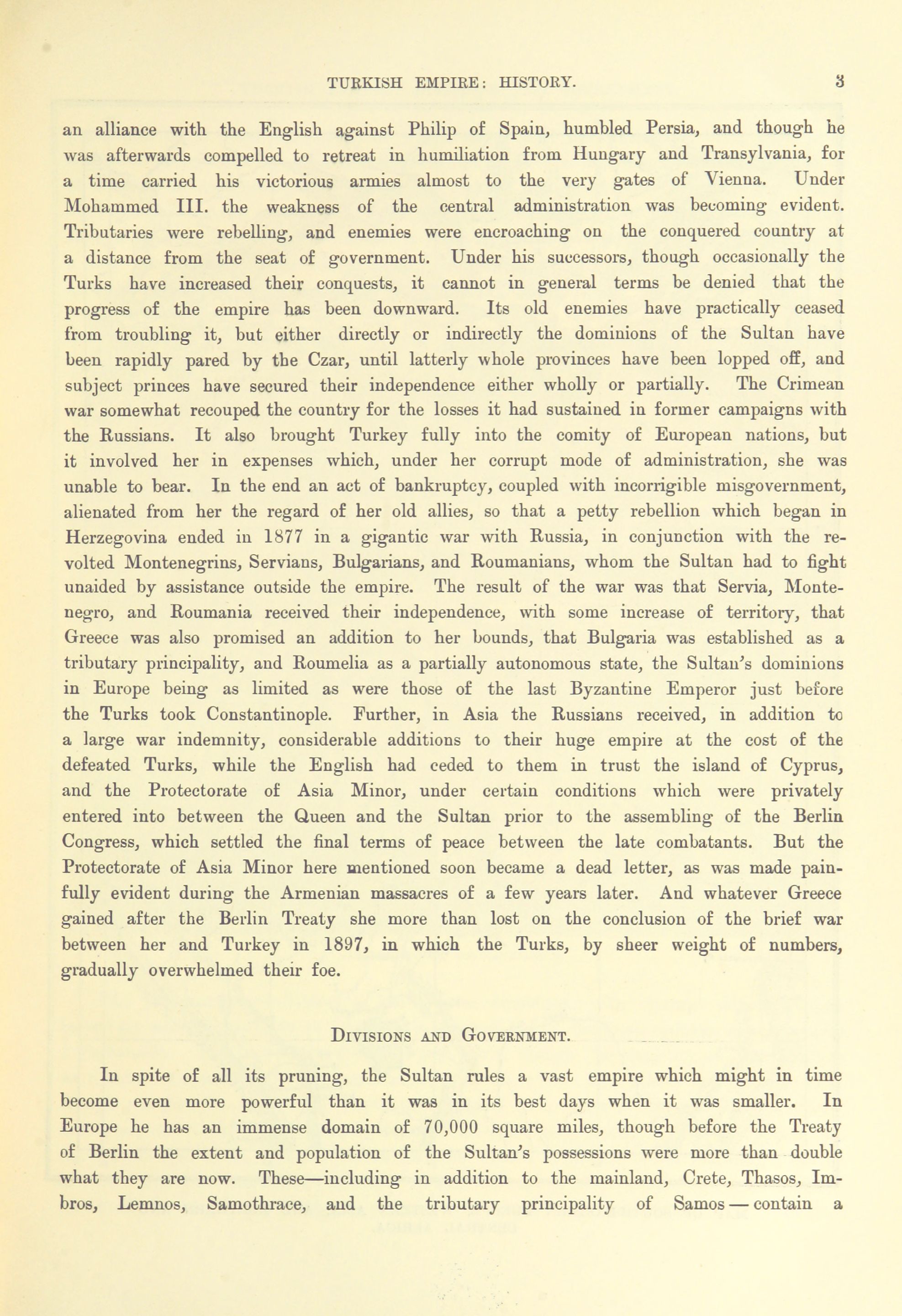 TURKISH EMPIRE: HISTORY. 3

an alliance with the English against Philip of Spain, humbled Persia, and though he was afterwards compelled to retreat in humiliation from Hungary and Transylvania, for a time carried his victorious armies almost to the very gates of Vienna. Under Mohammed III. the weakness of the central administration was becoming evident. Tributaries were rebelling, and enemies were encroaching on the conquered country at a distance from the seat of government. Under his successors, though occasionally the Turks have increased their conquests, it cannot in general terms be denied that the progress of the empire has been downward. Its old enemies have practically ceased from troubling it, but either directly or indirectly the dominions of the Sultan have been rapidly pared by the Czar, until latterly whole provinces have been lopped off, and subject princes have secured their independence either wholly or partially. The Crimean war somewhat recouped the country for the losses it had sustained in former campaigns with the Russians. It also brought Turkey fully into the comity of European nations, but it involved her in expenses which, under her corrupt mode of administration, she was unable to bear. In the end an act of bankruptcy, coupled with incorrigible misgovernment, alienated from her the regard of her old allies, so that a petty rebellion which began in Herzegovina ended in 1877 in a gigantic war with Russia, in conjunction with the revolted Montenegrins, Servians, Bulgarians, and Roumanians, whom the Sultan had to fight unaided by assistance outside the empire. The result of the war was that Servia, Montenegro, and Roumania received their independence, with some increase of territory, that Greece was also promised an addition to her bounds, that Bulgaria was established as a tributary principality, and Roumelia as a partially autonomous state, the Sultan's dominions in Europe being as limited as were those of the last Byzantine Emperor just before the Turks took Constantinople. Further, in Asia the Russians received, in addition to a large war indemnity, considerable additions to their huge empire at the cost of the defeated Turks, while the English had ceded to them in trust the island of Cyprus, and the Protectorate of Asia Minor, under certain conditions which were privately entered into between the Queen and the Sultan prior to the assembling of the Berlin Congress, which settled the final terms of peace between the late combatants. But the Protectorate of Asia Minor here mentioned soon became a dead letter, as was made painfully evident during the Armenian massacres of a few years later. And whatever Greece gained after the Berlin Treaty she more than lost on the conclusion of the brief war between her and Turkey in 1897, in which the Turks, by sheer weight of numbers, gradually overwhelmed their foe.

DIVISIONS AND GOVERNMENT.

In spite of all its pruning, the Sultan rules a vast empire which might in time become even more powerful than it was in its best days when it was smaller. In Europe he has an immense domain of 70,000 square miles, though before the Treaty of Berlin the extent and population of the Sultan's possessions were more than double what they are now. These—including in addition to the mainland, Crete, Thasos, Imbros, Lemnos, Samothrace, and the tributary principality of Samos — contain a